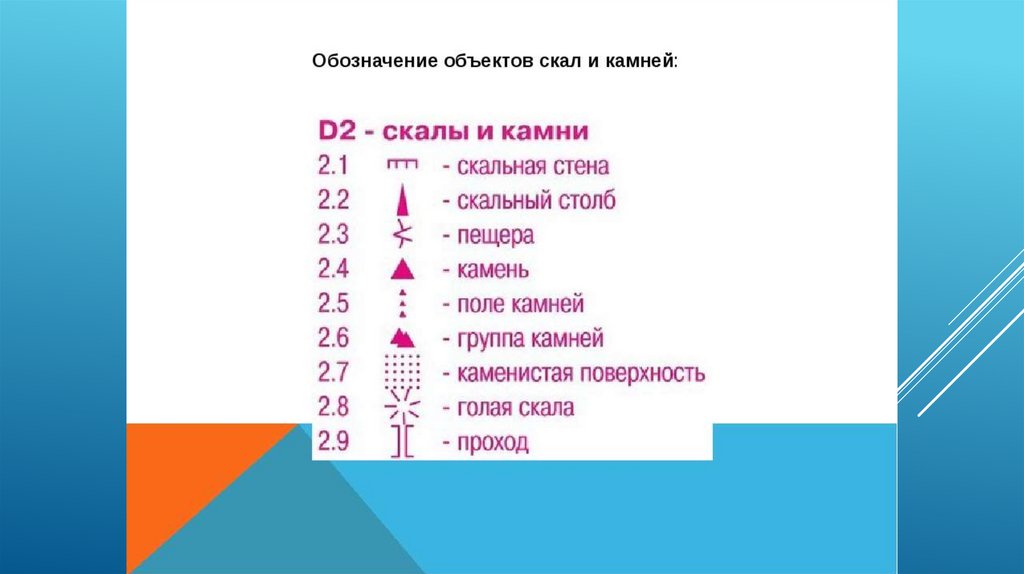 Обозначение объектов скал и камней:

D2 - скалы и камни

2.1 - скальная стена

2.2 - скальный столб

2.3 - пещера

2.4 - камень

2.5 - поле камней

2.6 - группа камней

2.7 - каменистая поверхность

2.8 - голая скала

2.9 - проход